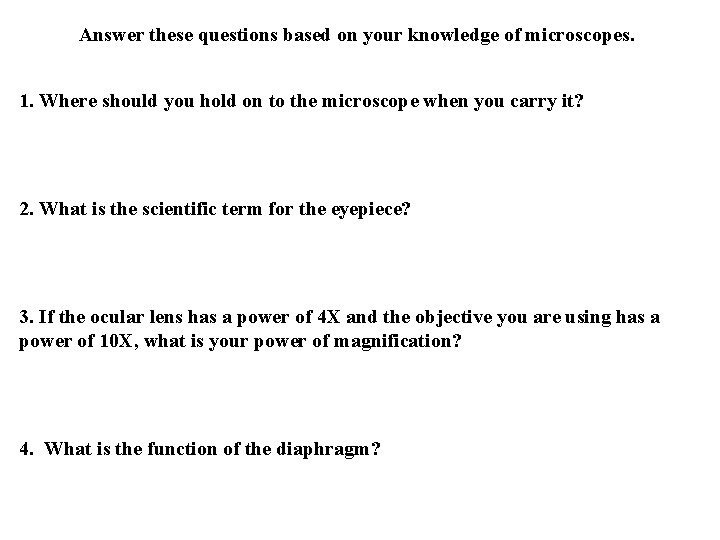 Answer these questions based on your knowledge of microscopes.

1. Where should you hold on to the microscope when you carry it?

2. What is the scientific term for the eyepiece?

3. If the ocular lens has a power of 4X and the objective you are using has a power of 10X, what is your power of magnification?

4. What is the function of the diaphragm?